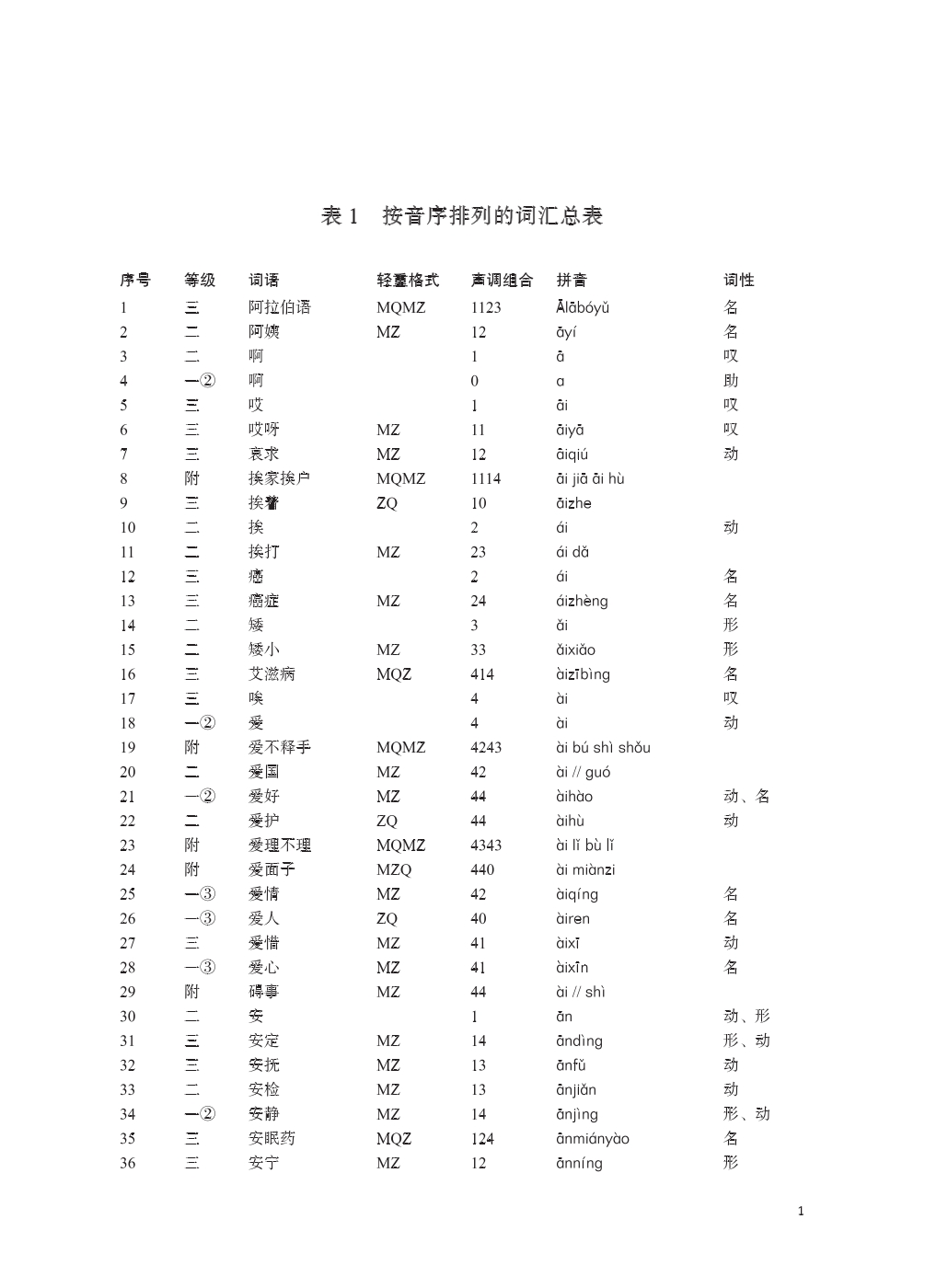 表 1　按音序排列的词汇总表

| 序号 | 等级 | 词语 | 轻重格式 | 声调组合 | 拼音 | 词性 |
|---|---|---|---|---|---|---|
| 1 | 三 | 阿拉伯语 | MQMZ | 1123 | Ālābóyǔ | 名 |
| 2 | 二 | 阿姨 | MZ | 12 | āyí | 名 |
| 3 | 二 | 啊 | | 1 | ā | 叹 |
| 4 | 一② | 啊 | | 0 | a | 助 |
| 5 | 三 | 哎 | | 1 | āi | 叹 |
| 6 | 三 | 哎呀 | MZ | 11 | āiyā | 叹 |
| 7 | 三 | 哀求 | MZ | 12 | āiqiú | 动 |
| 8 | 附 | 挨家挨户 | MQMZ | 1114 | āi jiā āi hù | |
| 9 | 三 | 挨着 | ZQ | 10 | āizhe | |
| 10 | 二 | 挨 | | 2 | ái | 动 |
| 11 | 二 | 挨打 | MZ | 23 | ái dǎ | |
| 12 | 三 | 癌 | | 2 | ái | 名 |
| 13 | 三 | 癌症 | MZ | 24 | áizhèng | 名 |
| 14 | 二 | 矮 | | 3 | ǎi | 形 |
| 15 | 二 | 矮小 | MZ | 33 | ǎixiǎo | 形 |
| 16 | 三 | 艾滋病 | MQZ | 414 | àizībìng | 名 |
| 17 | 三 | 唉 | | 4 | ài | 叹 |
| 18 | 一② | 爱 | | 4 | ài | 动 |
| 19 | 附 | 爱不释手 | MQMZ | 4243 | ài bú shì shǒu | |
| 20 | 二 | 爱国 | MZ | 42 | ài // guó | |
| 21 | 一② | 爱好 | MZ | 44 | àihào | 动、名 |
| 22 | 二 | 爱护 | ZQ | 44 | àihù | 动 |
| 23 | 附 | 爱理不理 | MQMZ | 4343 | ài lǐ bù lǐ | |
| 24 | 附 | 爱面子 | MZQ | 440 | ài miànzi | |
| 25 | 一③ | 爱情 | MZ | 42 | àiqíng | 名 |
| 26 | 一③ | 爱人 | ZQ | 40 | àiren | 名 |
| 27 | 三 | 爱惜 | MZ | 41 | àixī | 动 |
| 28 | 一③ | 爱心 | MZ | 41 | àixīn | 名 |
| 29 | 附 | 碍事 | MZ | 44 | ài // shì | |
| 30 | 二 | 安 | | 1 | ān | 动、形 |
| 31 | 三 | 安定 | MZ | 14 | āndìng | 形、动 |
| 32 | 三 | 安抚 | MZ | 13 | ānfǔ | 动 |
| 33 | 二 | 安检 | MZ | 13 | ānjiǎn | 动 |
| 34 | 一② | 安静 | MZ | 14 | ānjìng | 形、动 |
| 35 | 三 | 安眠药 | MQZ | 124 | ānmiányào | 名 |
| 36 | 三 | 安宁 | MZ | 12 | ānníng | 形 |

1